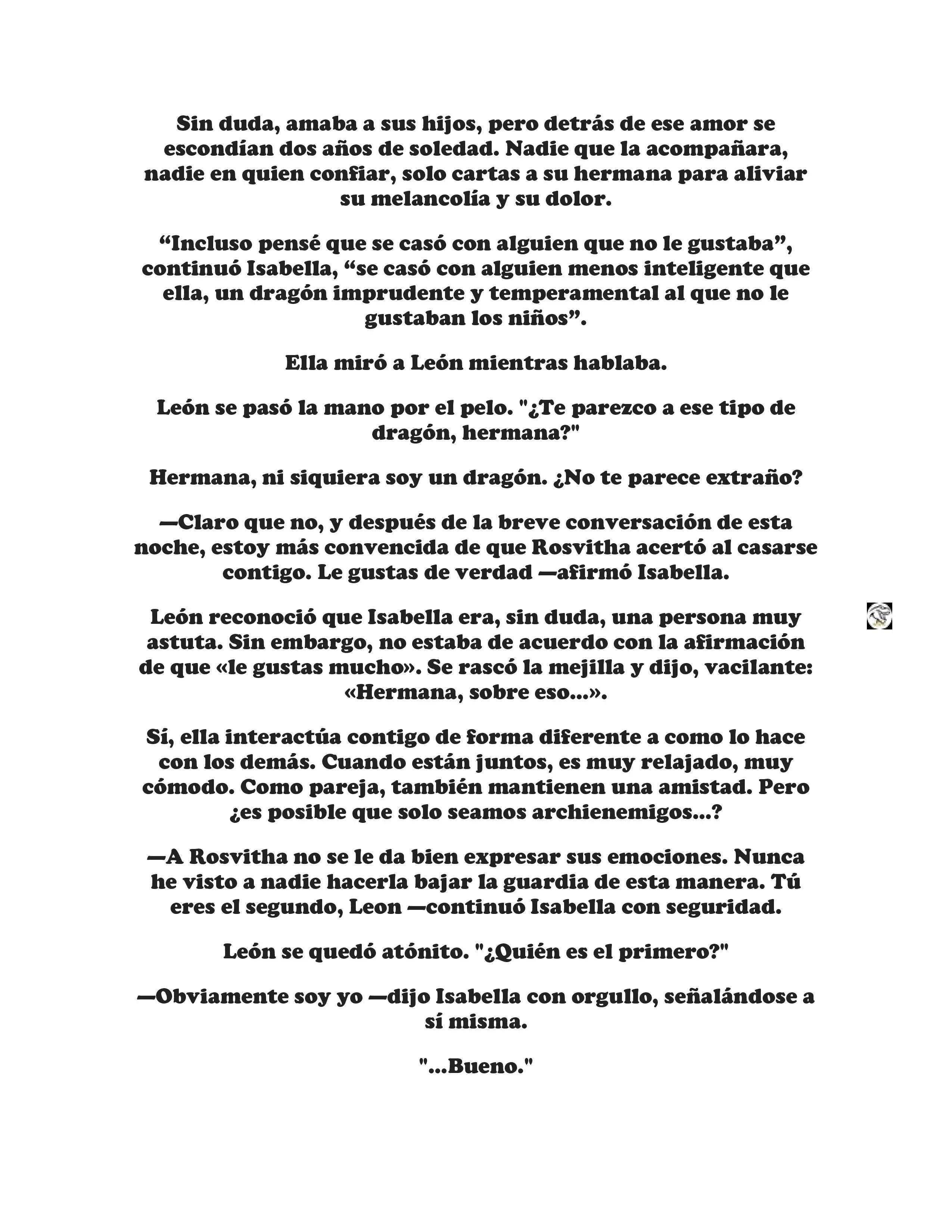 Sin duda, amaba a sus hijos, pero detrás de ese amor se escondían dos años de soledad. Nadie que la acompañara, nadie en quien confiar, solo cartas a su hermana para aliviar su melancolía y su dolor.

“Incluso pensé que se casó con alguien que no le gustaba”, continuó Isabella, “se casó con alguien menos inteligente que ella, un dragón imprudente y temperamental al que no le gustaban los niños”.

Ella miró a León mientras hablaba.

León se pasó la mano por el pelo. "¿Te parezco a ese tipo de dragón, hermana?"

Hermana, ni siquiera soy un dragón. ¿No te parece extraño?

—Claro que no, y después de la breve conversación de esta noche, estoy más convencida de que Rosvitha acertó al casarse contigo. Le gustas de verdad —afirmó Isabella.

León reconoció que Isabella era, sin duda, una persona muy astuta. Sin embargo, no estaba de acuerdo con la afirmación de que «le gustas mucho». Se rascó la mejilla y dijo, vacilante: «Hermana, sobre eso...».

Sí, ella interactúa contigo de forma diferente a como lo hace con los demás. Cuando están juntos, es muy relajado, muy cómodo. Como pareja, también mantienen una amistad. Pero ¿es posible que solo seamos archienemigos...?

—A Rosvitha no se le da bien expresar sus emociones. Nunca he visto a nadie hacerla bajar la guardia de esta manera. Tú eres el segundo, Leon —continuó Isabella con seguridad.

León se quedó atónito. "¿Quién es el primero?"

—Obviamente soy yo —dijo Isabella con orgullo, señalándose a sí misma.

"...Bueno."